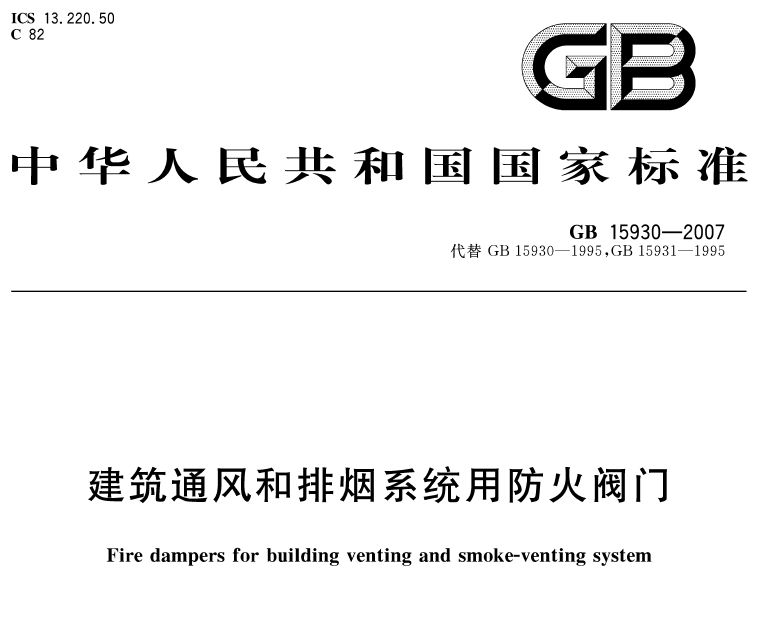 ICS 13.220.50
C 82

GB

中华人民共和国国家标准

GB 15930—2007
代替GB 15930—1995,GB 15931—1995

建筑通风和排烟系统用防火阀门

Fire dampers for building venting and smoke-venting system